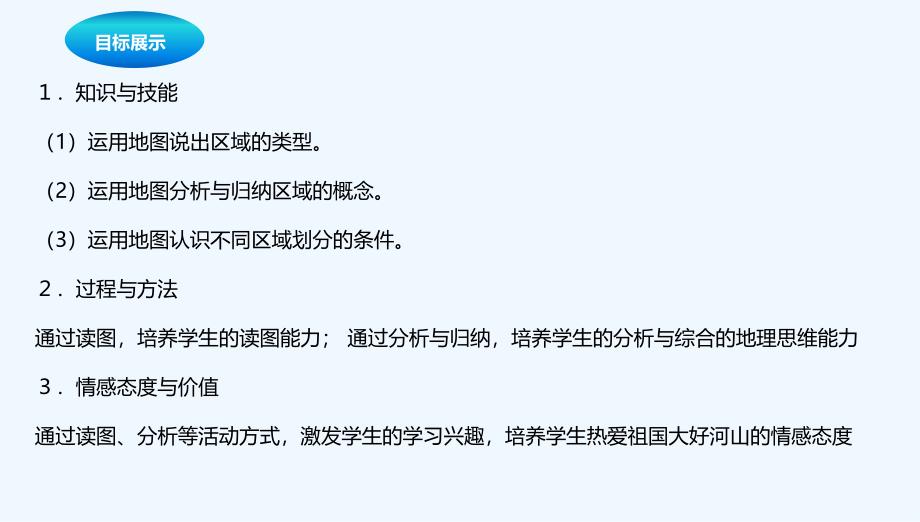 目标展示

1．知识与技能

（1）运用地图说出区域的类型。

（2）运用地图分析与归纳区域的概念。

（3）运用地图认识不同区域划分的条件。

2．过程与方法

通过读图，培养学生的读图能力； 通过分析与归纳，培养学生的分析与综合的地理思维能力

3．情感态度与价值

通过读图、分析等活动方式，激发学生的学习兴趣，培养学生热爱祖国大好河山的情感态度